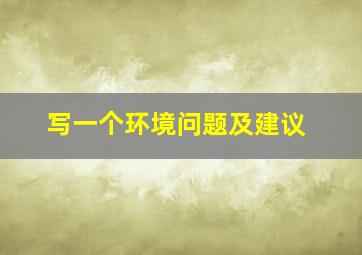 写一个环境问题及建议